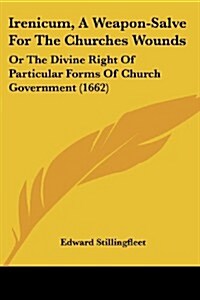 Irenicum, A Weapon-Salve For The Churches Wounds

Or The Divine Right Of Particular Forms Of Church Government (1662)

Edward Stillingfleet